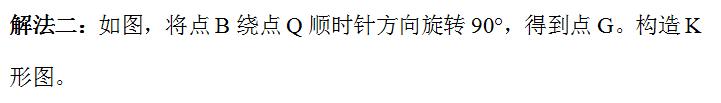 解法二：如图，将点 B 绕点 Q 顺时针方向旋转 90°，得到点 G。构造 K 形图。